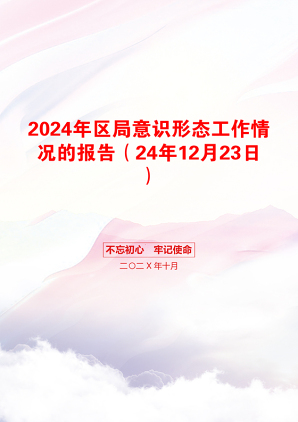 2024年区局意识形态工作情况的报告（24年12月23日）

不忘初心　牢记使命

二〇二X年十月